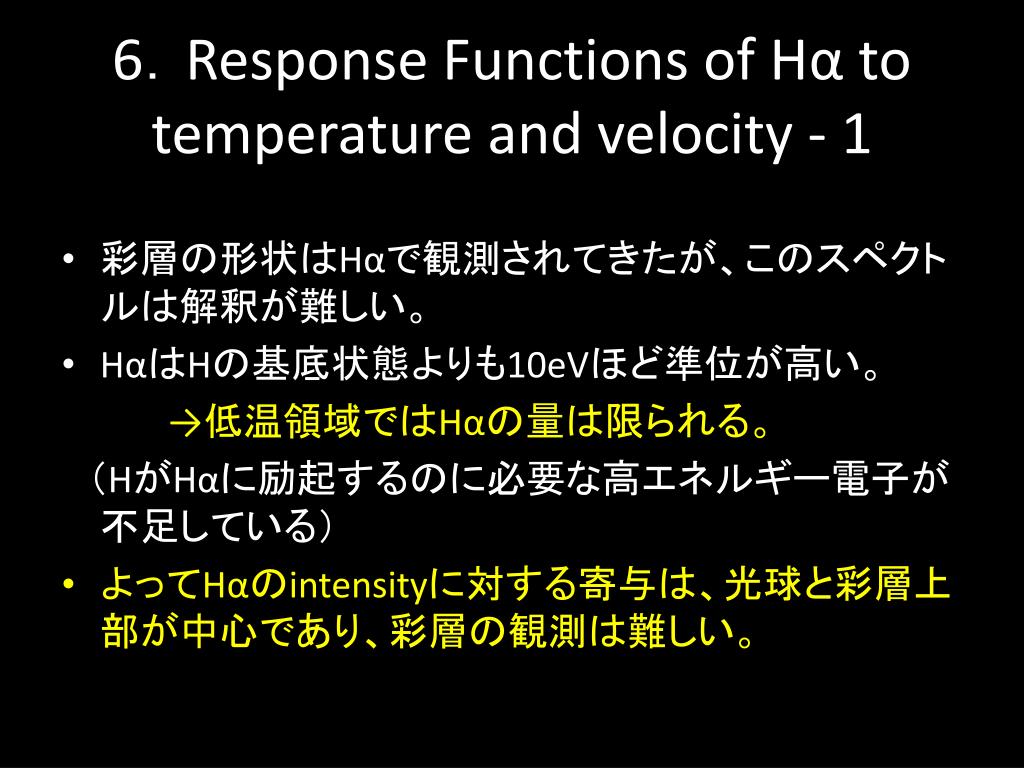 6. Response Functions of Hα to temperature and velocity - 1

• 彩層の形状はHαで観測されてきたが、このスペクトルは解釈が難しい。

• HαはHの基底状態よりも10eVほど準位が高い。

→低温領域ではHαの量は限られる。

（HがHαに励起するのに必要な高エネルギー電子が不足している）

• よってHαのintensityに対する寄与は、光球と彩層上部が中心であり、彩層の観測は難しい。